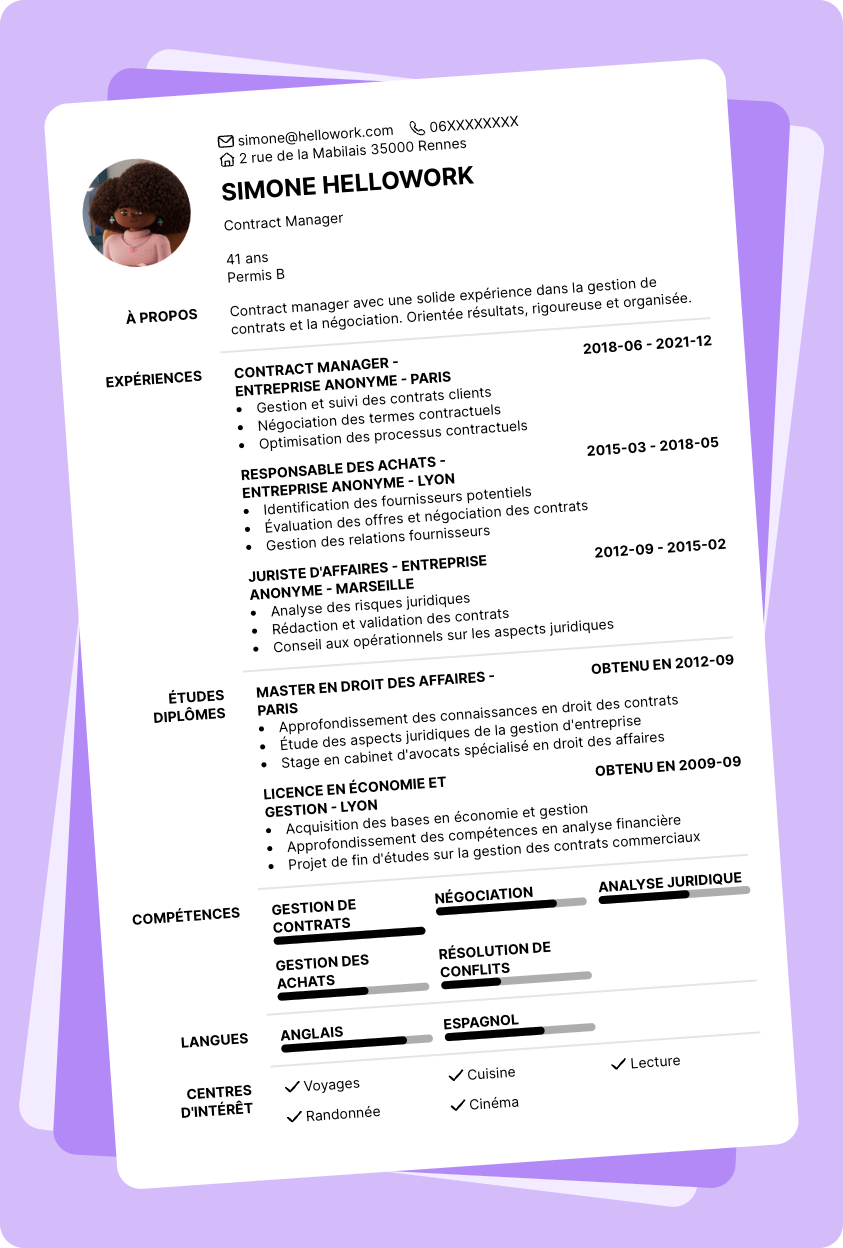 simone@hellowork.com 06XXXXXXXX
2 rue de la Mabilais 35000 Rennes

SIMONE HELLOWORK

Contract Manager

41 ans
Permis B

À PROPOS

Contract manager avec une solide expérience dans la gestion de contrats et la négociation. Orientée résultats, rigoureuse et organisée.

EXPÉRIENCES

CONTRACT MANAGER - ENTREPRISE ANONYME - PARIS
2018-06 - 2021-12
- Gestion et suivi des contrats clients
- Négociation des termes contractuels
- Optimisation des processus contractuels

RESPONSABLE DES ACHATS - ENTREPRISE ANONYME - LYON
2015-03 - 2018-05
- Identification des fournisseurs potentiels
- Évaluation des offres et négociation des contrats
- Gestion des relations fournisseurs

JURISTE D'AFFAIRES - ENTREPRISE ANONYME - MARSEILLE
2012-09 - 2015-02
- Analyse des risques juridiques
- Rédaction et validation des contrats
- Conseil aux opérationnels sur les aspects juridiques

ÉTUDES DIPLÔMES

MASTER EN DROIT DES AFFAIRES - PARIS
OBTENU EN 2012-09
- Approfondissement des connaissances en droit des contrats
- Étude des aspects juridiques de la gestion d'entreprise
- Stage en cabinet d'avocats spécialisé en droit des affaires

LICENCE EN ÉCONOMIE ET GESTION - LYON
OBTENU EN 2009-09
- Acquisition des bases en économie et gestion
- Approfondissement des compétences en analyse financière
- Projet de fin d'études sur la gestion des contrats commerciaux

COMPÉTENCES

GESTION DE CONTRATS
NÉGOCIATION
ANALYSE JURIDIQUE
GESTION DES ACHATS
RÉSOLUTION DE CONFLITS

LANGUES

ANGLAIS
ESPAGNOL

CENTRES D'INTÉRÊT

Voyages
Cuisine
Lecture
Randonnée
Cinéma